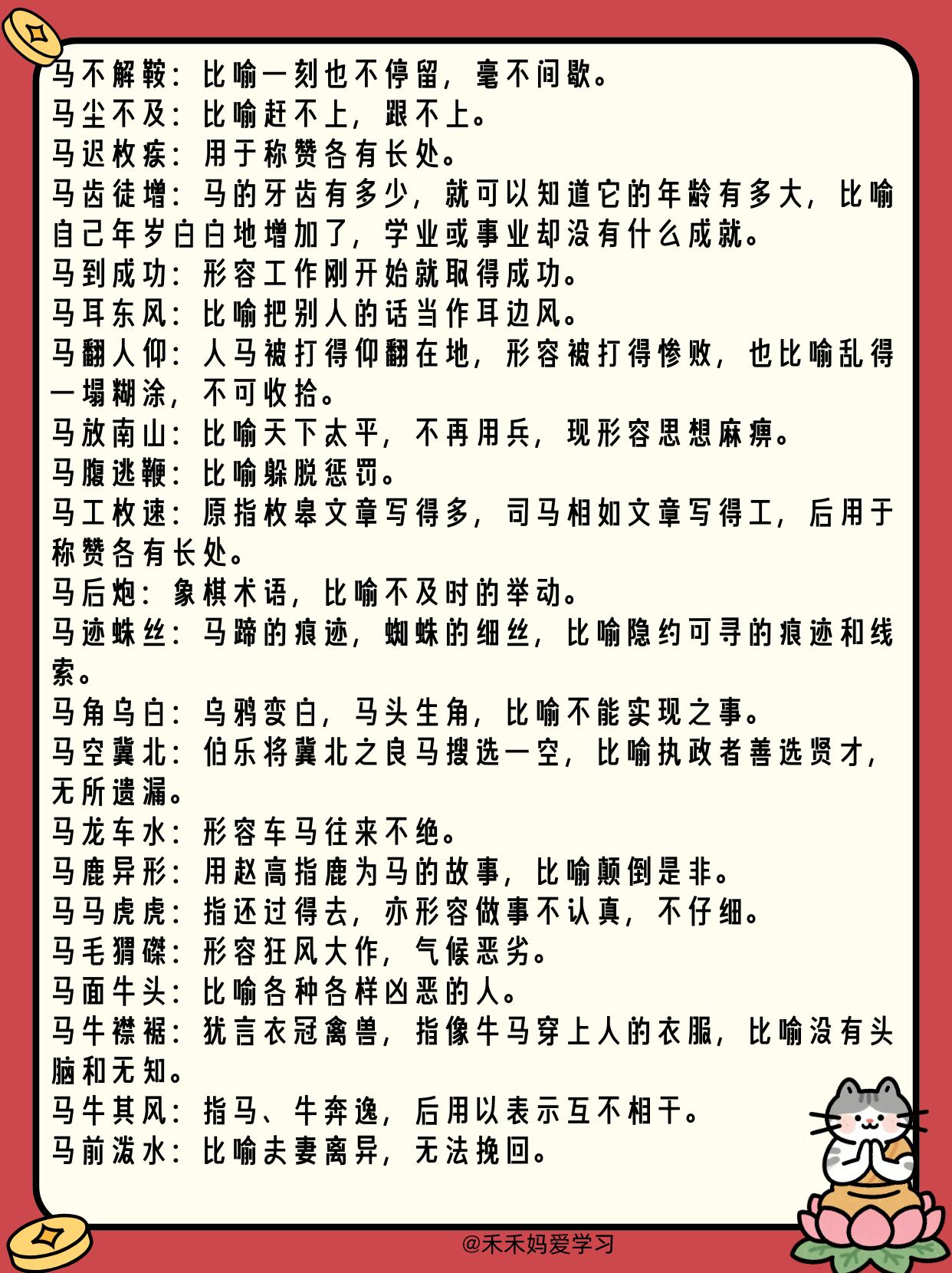 马不解鞍：比喻一刻也不停留，毫不间歇。
马尘不及：比喻赶不上，跟不上。
马迟枚疾：用于称赞各有长处。
马齿徒增：马的牙齿有多少，就可以知道它的年龄有多大，比喻自己年岁白白地增加了，学业或事业却没有什么成就。
马到成功：形容工作刚开始就取得成功。
马耳东风：比喻把别人的话当作耳边风。
马翻人仰：人马被打得仰翻在地，形容被打得惨败，也比喻乱得一塌糊涂，不可收拾。
马放南山：比喻天下太平，不再用兵，现形容思想麻痹。
马腹逃鞭：比喻躲脱惩罚。
马工枚速：原指枚皋文章写得多，司马相如文章写得工，后用于称赞各有长处。
马后炮：象棋术语，比喻不及时的举动。
马迹蛛丝：马蹄的痕迹，蜘蛛的细丝，比喻隐约可寻的痕迹和线索。
马角乌白：乌鸦变白，马头生角，比喻不能实现之事。
马空冀北：伯乐将冀北之良马搜选一空，比喻执政者善选贤才，无所遗漏。
马龙车水：形容车马往来不绝。
马鹿异形：用赵高指鹿为马的故事，比喻颠倒是非。
马马虎虎：指还过得去，亦形容做事不认真，不仔细。
马毛猬磔：形容狂风大作，气候恶劣。
马面牛头：比喻各种各样凶恶的人。
马牛襟裾：犹言衣冠禽兽，指像牛马穿上人的衣服，比喻没有头脑和无知。
马牛其风：指马、牛奔逸，后用以表示互不相干。
马前泼水：比喻夫妻离异，无法挽回。

@禾禾妈爱学习